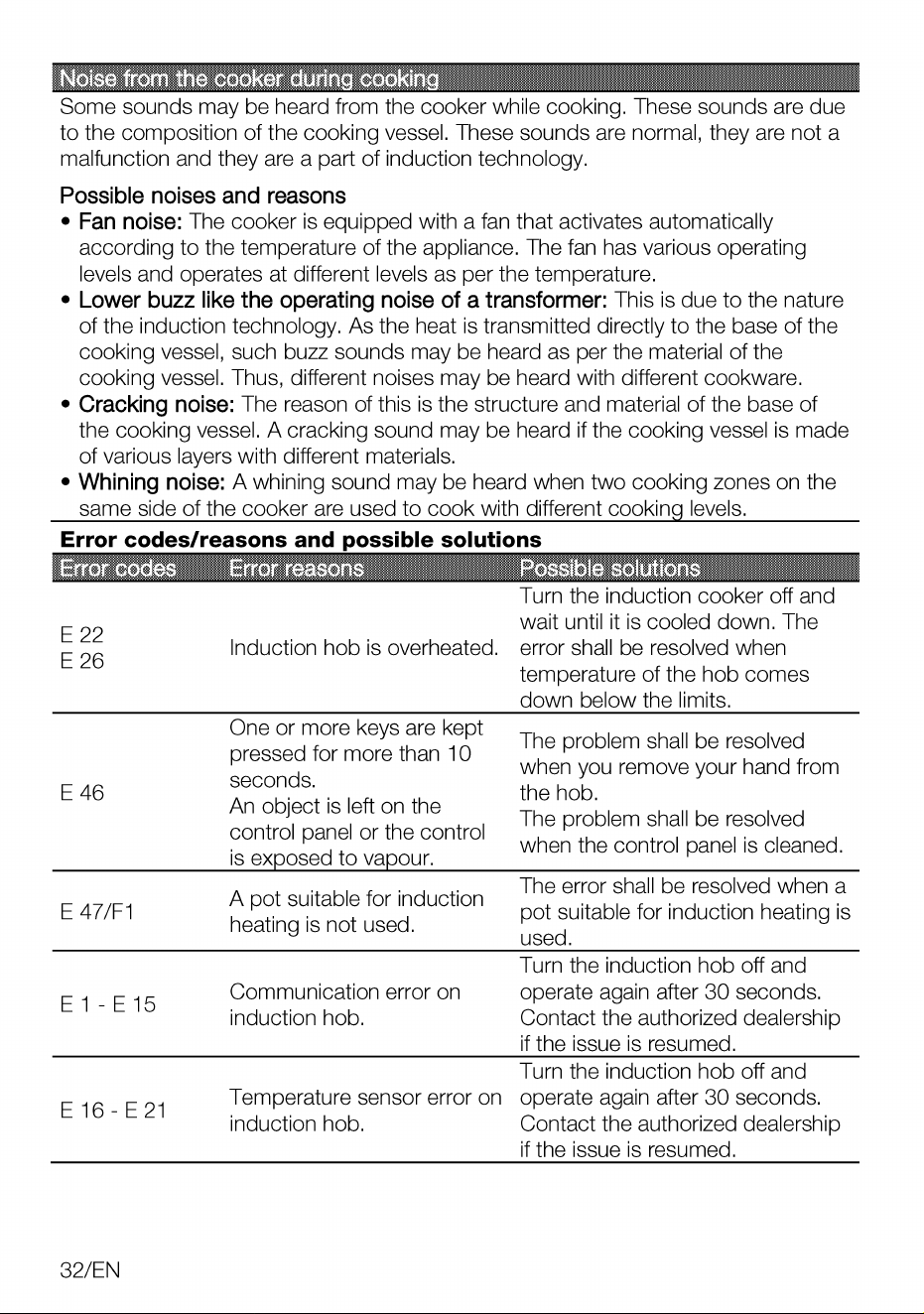 Noise from the cooker during cooking

Some sounds may be heard from the cooker while cooking. These sounds are due to the composition of the cooking vessel. These sounds are normal, they are not a malfunction and they are a part of induction technology.

Possible noises and reasons
• Fan noise: The cooker is equipped with a fan that activates automatically according to the temperature of the appliance. The fan has various operating levels and operates at different levels as per the temperature.
• Lower buzz like the operating noise of a transformer: This is due to the nature of the induction technology. As the heat is transmitted directly to the base of the cooking vessel, such buzz sounds may be heard as per the material of the cooking vessel. Thus, different noises may be heard with different cookware.
• Cracking noise: The reason of this is the structure and material of the base of the cooking vessel. A cracking sound may be heard if the cooking vessel is made of various layers with different materials.
• Whining noise: A whining sound may be heard when two cooking zones on the same side of the cooker are used to cook with different cooking levels.

Error codes/reasons and possible solutions

| Error codes | Error reasons | Possible solutions |
|---|---|---|
| E 22 E 26 | Induction hob is overheated. | Turn the induction cooker off and wait until it is cooled down. The error shall be resolved when temperature of the hob comes down below the limits. |
| E 46 | One or more keys are kept pressed for more than 10 seconds. An object is left on the control panel or the control is exposed to vapour. | The problem shall be resolved when you remove your hand from the hob. The problem shall be resolved when the control panel is cleaned. |
| E 47/F1 | A pot suitable for induction heating is not used. | The error shall be resolved when a pot suitable for induction heating is used. |
| E 1 - E 15 | Communication error on induction hob. | Turn the induction hob off and operate again after 30 seconds. Contact the authorized dealership if the issue is resumed. |
| E 16 - E 21 | Temperature sensor error on induction hob. | Turn the induction hob off and operate again after 30 seconds. Contact the authorized dealership if the issue is resumed. |

32/EN